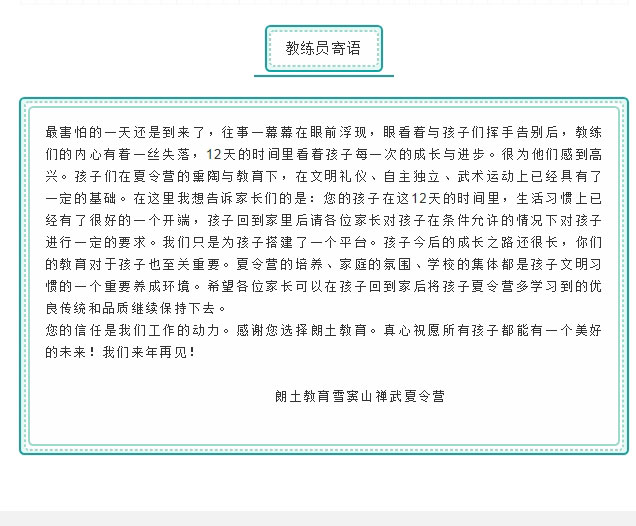 教练员寄语

最害怕的一天还是到来了，往事一幕幕在眼前浮现，眼看着与孩子们挥手告别后，教练们的内心有着一丝失落，12天的时间里看着孩子每一次的成长与进步。很为他们感到高兴。孩子们在夏令营的熏陶与教育下，在文明礼仪、自主独立、武术运动上已经具有了一定的基础。在这里我想告诉家长们的是：您的孩子在这12天的时间里，生活习惯上已经有了很好的一个开端，孩子回到家里后请各位家长对孩子在条件允许的情况下对孩子进行一定的要求。我们只是为孩子搭建了一个平台。孩子今后的成长之路还很长，你们的教育对于孩子也至关重要。夏令营的培养、家庭的氛围、学校的集体都是孩子文明习惯的一个重要养成环境。希望各位家长可以在孩子回到家后将孩子夏令营多学习到的优良传统和品质继续保持下去。
您的信任是我们工作的动力。感谢您选择朗土教育。真心祝愿所有孩子都能有一个美好的未来！我们来年再见！

朗土教育雪窦山禅武夏令营